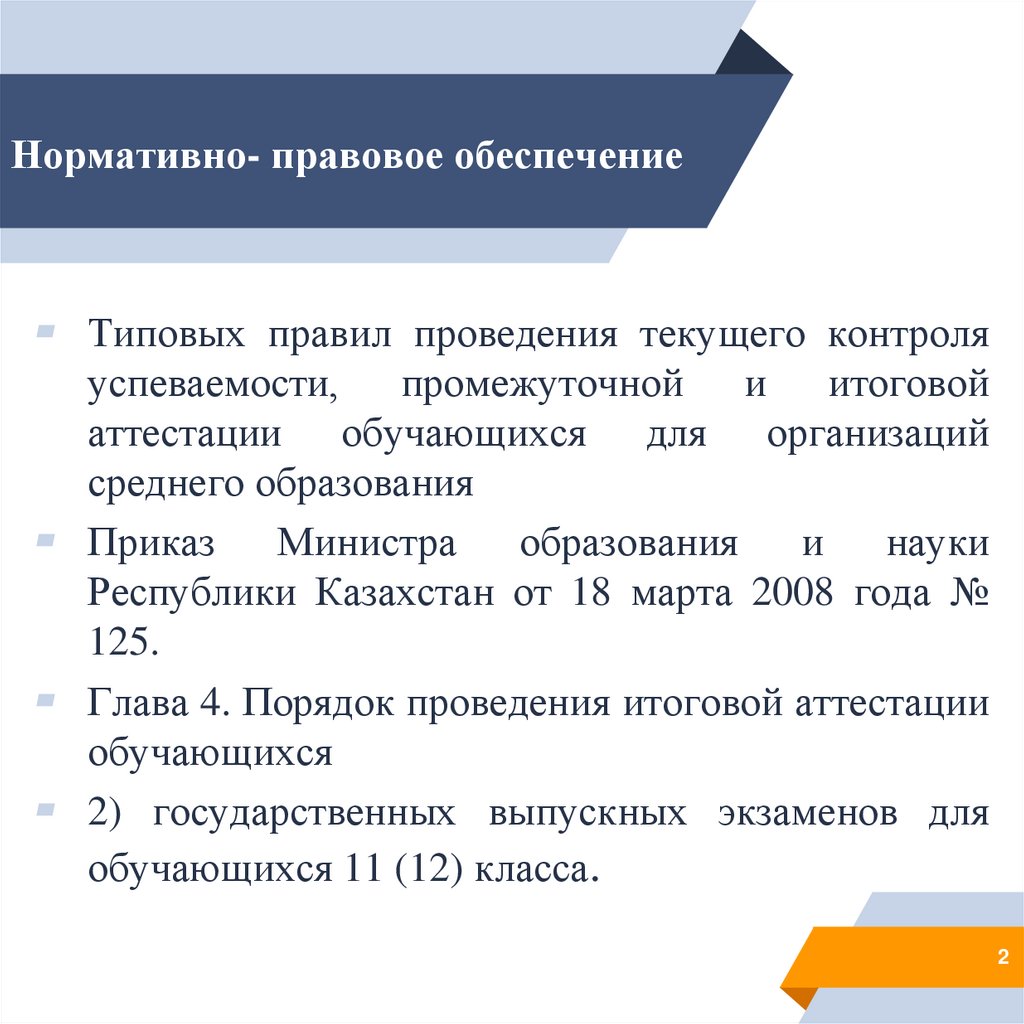 Нормативно- правовое обеспечение

Типовых правил проведения текущего контроля успеваемости, промежуточной и итоговой аттестации обучающихся для организаций среднего образования

Приказ Министра образования и науки Республики Казахстан от 18 марта 2008 года № 125.

Глава 4. Порядок проведения итоговой аттестации обучающихся

2) государственных выпускных экзаменов для обучающихся 11 (12) класса.

2